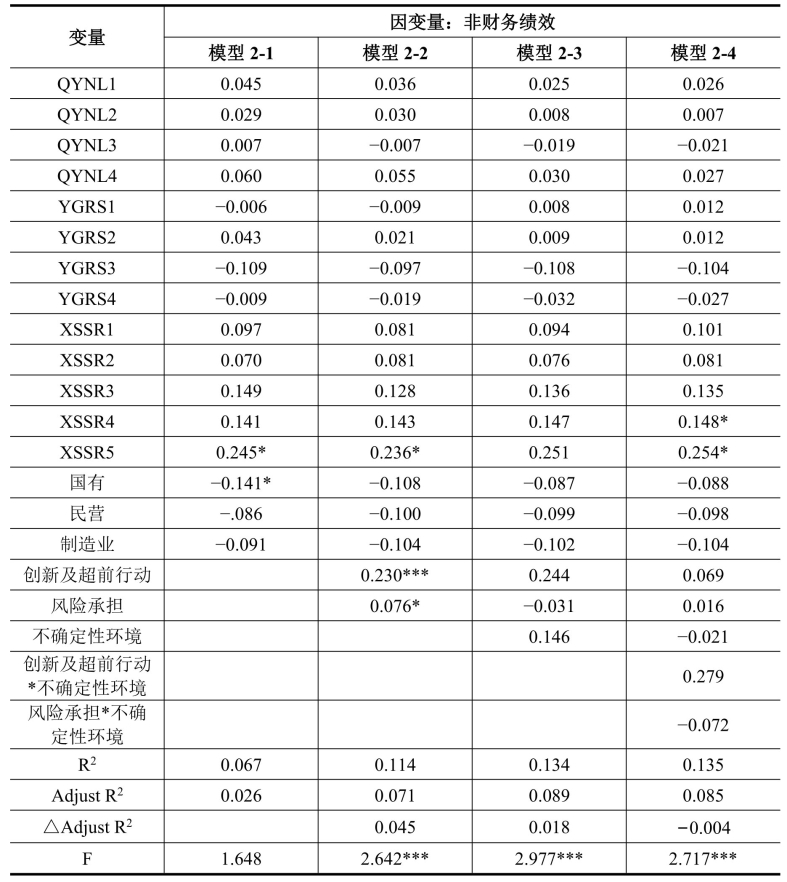 | 变量 | 因变量：非财务绩效 | | | |
|---|---|---|---|---|
| | 模型 2-1 | 模型 2-2 | 模型 2-3 | 模型 2-4 |
| QYNL1 | 0.045 | 0.036 | 0.025 | 0.026 |
| QYNL2 | 0.029 | 0.030 | 0.008 | 0.007 |
| QYNL3 | 0.007 | −0.007 | −0.019 | −0.021 |
| QYNL4 | 0.060 | 0.055 | 0.030 | 0.027 |
| YGRS1 | −0.006 | −0.009 | 0.008 | 0.012 |
| YGRS2 | 0.043 | 0.021 | 0.009 | 0.012 |
| YGRS3 | −0.109 | −0.097 | −0.108 | −0.104 |
| YGRS4 | −0.009 | −0.019 | −0.032 | −0.027 |
| XSSR1 | 0.097 | 0.081 | 0.094 | 0.101 |
| XSSR2 | 0.070 | 0.081 | 0.076 | 0.081 |
| XSSR3 | 0.149 | 0.128 | 0.136 | 0.135 |
| XSSR4 | 0.141 | 0.143 | 0.147 | 0.148* |
| XSSR5 | 0.245* | 0.236* | 0.251 | 0.254* |
| 国有 | −0.141* | −0.108 | −0.087 | −0.088 |
| 民营 | −.086 | −0.100 | −0.099 | −0.098 |
| 制造业 | −0.091 | −0.104 | −0.102 | −0.104 |
| 创新及超前行动 | | 0.230*** | 0.244 | 0.069 |
| 风险承担 | | 0.076* | −0.031 | 0.016 |
| 不确定性环境 | | | 0.146 | −0.021 |
| 创新及超前行动*不确定性环境 | | | | 0.279 |
| 风险承担*不确定性环境 | | | | −0.072 |
| $R^2$ | 0.067 | 0.114 | 0.134 | 0.135 |
| Adjust $R^2$ | 0.026 | 0.071 | 0.089 | 0.085 |
| △Adjust $R^2$ | | 0.045 | 0.018 | −0.004 |
| F | 1.648 | 2.642*** | 2.977*** | 2.717*** |